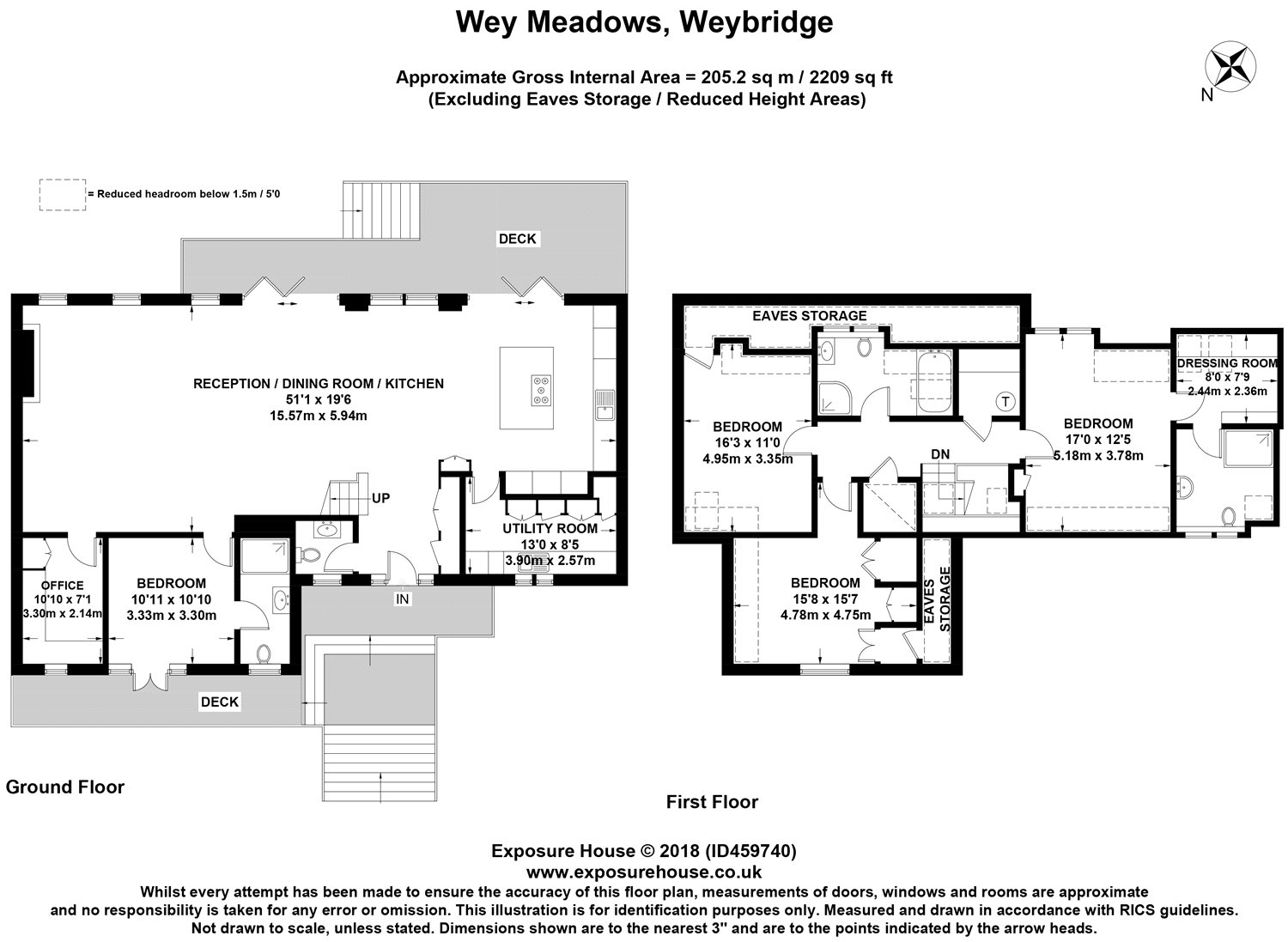 Wey Meadows, Weybridge

Approximate Gross Internal Area = 205.2 sq m / 2209 sq ft
(Excluding Eaves Storage / Reduced Height Areas)

N

= Reduced headroom below 1.5m / 5'0

DECK

RECEPTION / DINING ROOM / KITCHEN
51'1 x 19'6
15.57m x 5.94m

UP

UTILITY ROOM
13'0 x 8'5
3.90m x 2.57m

OFFICE
10'10 x 7'1
3.30m x 2.14m

BEDROOM
10'11 x 10'10
3.33m x 3.30m

IN

DECK

Ground Floor

EAVES STORAGE

BEDROOM
16'3 x 11'0
4.95m x 3.35m

T

DN

BEDROOM
17'0 x 12'5
5.18m x 3.78m

DRESSING ROOM
8'0 x 7'9
2.44m x 2.36m

BEDROOM
15'8 x 15'7
4.78m x 4.75m

EAVES STORAGE

First Floor

Exposure House © 2018 (ID459740)
www.exposurehouse.co.uk
Whilst every attempt has been made to ensure the accuracy of this floor plan, measurements of doors, windows and rooms are approximate and no responsibility is taken for any error or omission. This illustration is for identification purposes only. Measured and drawn in accordance with RICS guidelines. Not drawn to scale, unless stated. Dimensions shown are to the nearest 3" and are to the points indicated by the arrow heads.